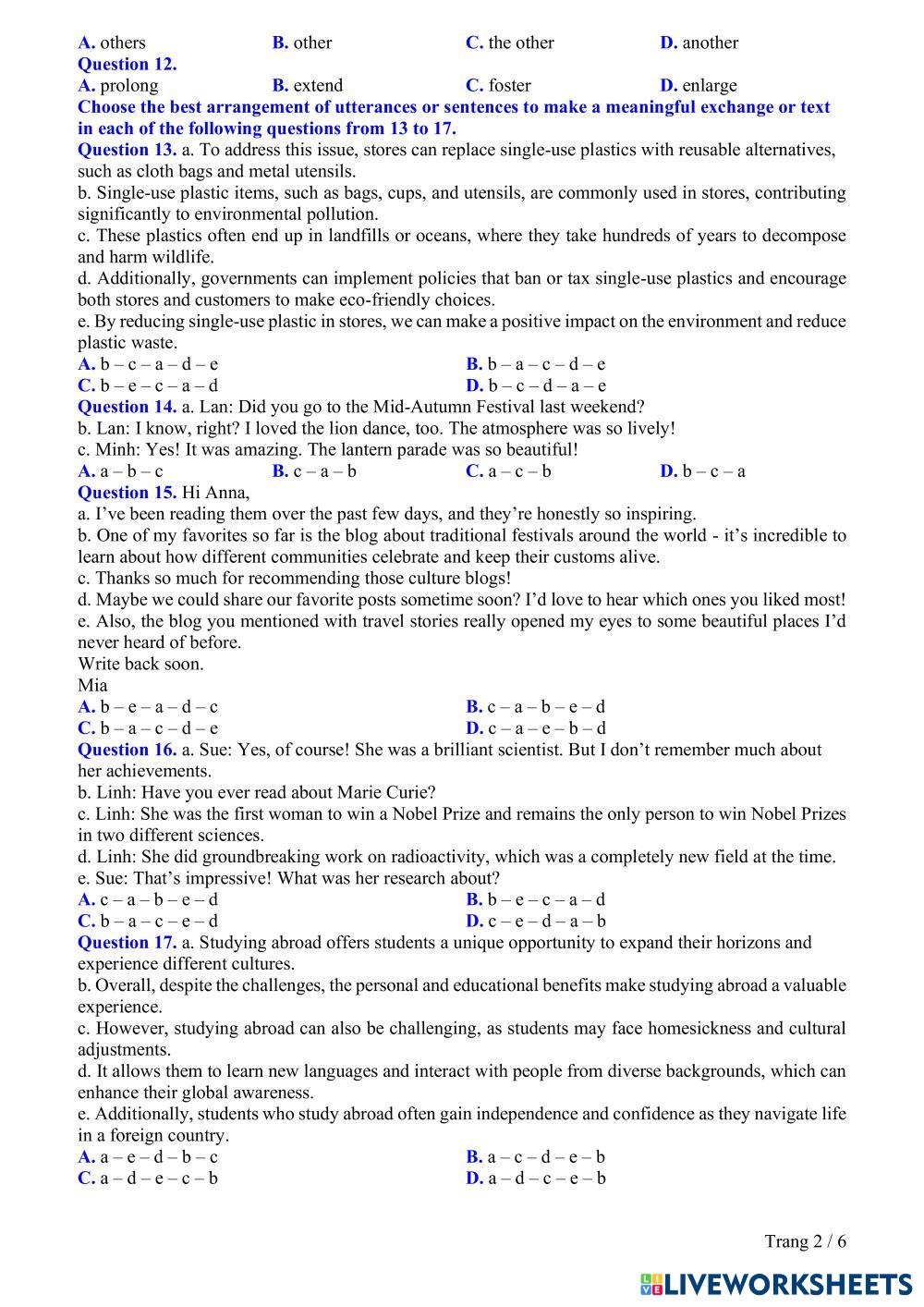 A. others B. other C. the other D. another
Question 12.
A. prolong B. extend C. foster D. enlarge
Choose the best arrangement of utterances or sentences to make a meaningful exchange or text in each of the following questions from 13 to 17.
Question 13. a. To address this issue, stores can replace single-use plastics with reusable alternatives, such as cloth bags and metal utensils.
b. Single-use plastic items, such as bags, cups, and utensils, are commonly used in stores, contributing significantly to environmental pollution.
c. These plastics often end up in landfills or oceans, where they take hundreds of years to decompose and harm wildlife.
d. Additionally, governments can implement policies that ban or tax single-use plastics and encourage both stores and customers to make eco-friendly choices.
e. By reducing single-use plastic in stores, we can make a positive impact on the environment and reduce plastic waste.
A. b – c – a – d – e
B. b – a – c – d – e
C. b – e – c – a – d
D. b – c – d – a – e
Question 14. a. Lan: Did you go to the Mid-Autumn Festival last weekend?
b. Lan: I know, right? I loved the lion dance, too. The atmosphere was so lively!
c. Minh: Yes! It was amazing. The lantern parade was so beautiful!
A. a – b – c B. c – a – b C. a – c – b D. b – c – a
Question 15. Hi Anna,
a. I’ve been reading them over the past few days, and they’re honestly so inspiring.
b. One of my favorites so far is the blog about traditional festivals around the world - it’s incredible to learn about how different communities celebrate and keep their customs alive.
c. Thanks so much for recommending those culture blogs!
d. Maybe we could share our favorite posts sometime soon? I’d love to hear which ones you liked most!
e. Also, the blog you mentioned with travel stories really opened my eyes to some beautiful places I’d never heard of before.
Write back soon.
Mia
A. b – e – a – d – c
B. c – a – b – e – d
C. b – a – c – d – e
D. c – a – e – b – d
Question 16. a. Sue: Yes, of course! She was a brilliant scientist. But I don’t remember much about her achievements.
b. Linh: Have you ever read about Marie Curie?
c. Linh: She was the first woman to win a Nobel Prize and remains the only person to win Nobel Prizes in two different sciences.
d. Linh: She did groundbreaking work on radioactivity, which was a completely new field at the time.
e. Sue: That’s impressive! What was her research about?
A. c – a – b – e – d
B. b – e – c – a – d
C. b – a – c – e – d
D. c – e – d – a – b
Question 17. a. Studying abroad offers students a unique opportunity to expand their horizons and experience different cultures.
b. Overall, despite the challenges, the personal and educational benefits make studying abroad a valuable experience.
c. However, studying abroad can also be challenging, as students may face homesickness and cultural adjustments.
d. It allows them to learn new languages and interact with people from diverse backgrounds, which can enhance their global awareness.
e. Additionally, students who study abroad often gain independence and confidence as they navigate life in a foreign country.
A. a – e – d – b – c
B. a – c – d – e – b
C. a – d – e – c – b
D. a – d – c – e – b

Trang 2 / 6

LIVEWORKSHEETS